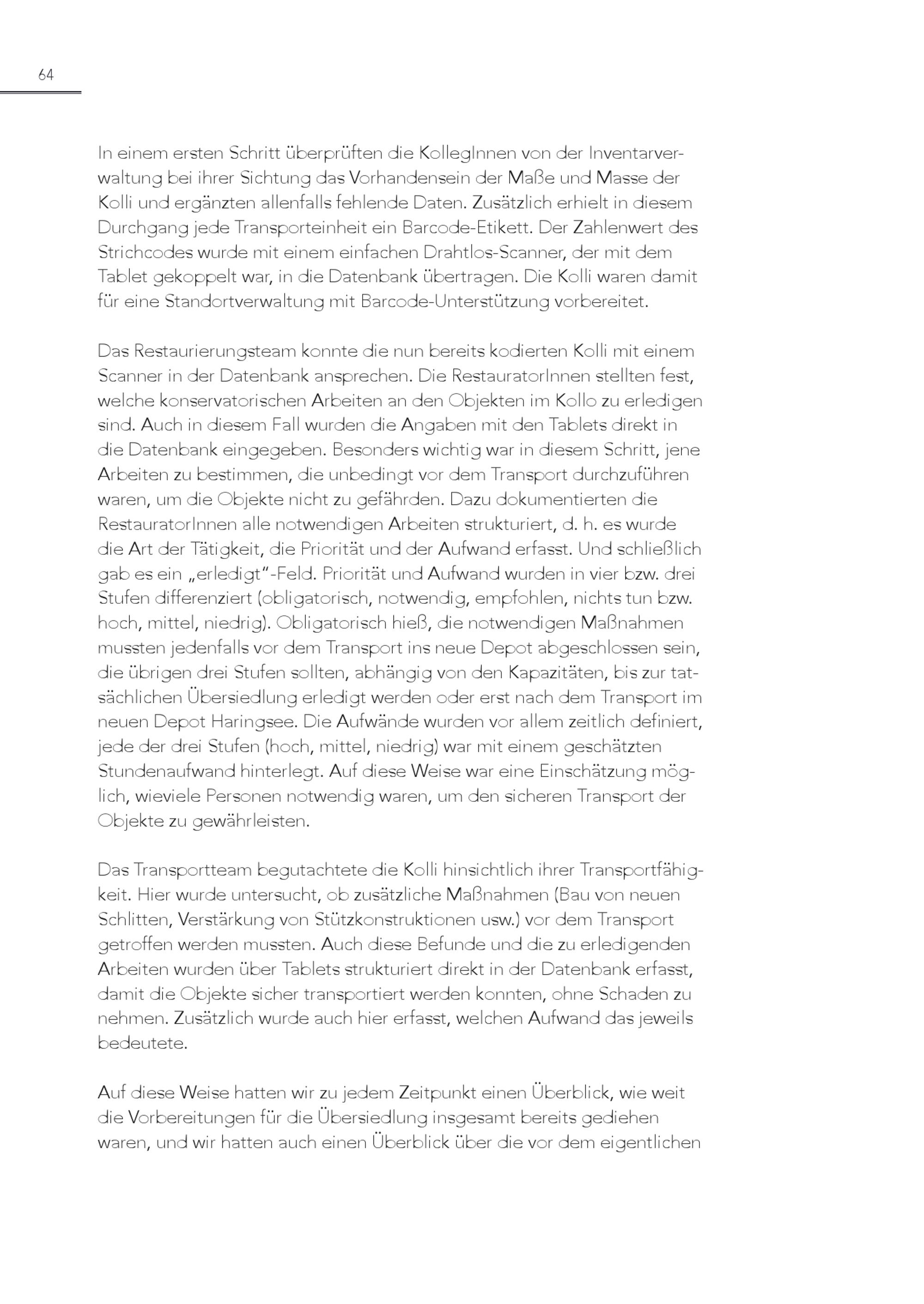 64

In einem ersten Schritt überprüften die KollegInnen von der Inventarverwaltung bei ihrer Sichtung das Vorhandensein der Maße und Masse der Kolli und ergänzten allenfalls fehlende Daten. Zusätzlich erhielt in diesem Durchgang jede Transporteinheit ein Barcode-Etikett. Der Zahlenwert des Strichcodes wurde mit einem einfachen Drahtlos-Scanner, der mit dem Tablet gekoppelt war, in die Datenbank übertragen. Die Kolli waren damit für eine Standortverwaltung mit Barcode-Unterstützung vorbereitet.

Das Restaurierungsteam konnte die nun bereits kodierten Kolli mit einem Scanner in der Datenbank ansprechen. Die RestauratorInnen stellten fest, welche konservatorischen Arbeiten an den Objekten im Kollo zu erledigen sind. Auch in diesem Fall wurden die Angaben mit den Tablets direkt in die Datenbank eingegeben. Besonders wichtig war in diesem Schritt, jene Arbeiten zu bestimmen, die unbedingt vor dem Transport durchzuführen waren, um die Objekte nicht zu gefährden. Dazu dokumentierten die RestauratorInnen alle notwendigen Arbeiten strukturiert, d. h. es wurde die Art der Tätigkeit, die Priorität und der Aufwand erfasst. Und schließlich gab es ein „erledigt"-Feld. Priorität und Aufwand wurden in vier bzw. drei Stufen differenziert (obligatorisch, notwendig, empfohlen, nichts tun bzw. hoch, mittel, niedrig). Obligatorisch hieß, die notwendigen Maßnahmen mussten jedenfalls vor dem Transport ins neue Depot abgeschlossen sein, die übrigen drei Stufen sollten, abhängig von den Kapazitäten, bis zur tatsächlichen Übersiedlung erledigt werden oder erst nach dem Transport im neuen Depot Haringsee. Die Aufwände wurden vor allem zeitlich definiert, jede der drei Stufen (hoch, mittel, niedrig) war mit einem geschätzten Stundenaufwand hinterlegt. Auf diese Weise war eine Einschätzung möglich, wieviele Personen notwendig waren, um den sicheren Transport der Objekte zu gewährleisten.

Das Transportteam begutachtete die Kolli hinsichtlich ihrer Transportfähigkeit. Hier wurde untersucht, ob zusätzliche Maßnahmen (Bau von neuen Schlitten, Verstärkung von Stützkonstruktionen usw.) vor dem Transport getroffen werden mussten. Auch diese Befunde und die zu erledigenden Arbeiten wurden über Tablets strukturiert direkt in der Datenbank erfasst, damit die Objekte sicher transportiert werden konnten, ohne Schaden zu nehmen. Zusätzlich wurde auch hier erfasst, welchen Aufwand das jeweils bedeutete.

Auf diese Weise hatten wir zu jedem Zeitpunkt einen Überblick, wie weit die Vorbereitungen für die Übersiedlung insgesamt bereits gediehen waren, und wir hatten auch einen Überblick über die vor dem eigentlichen